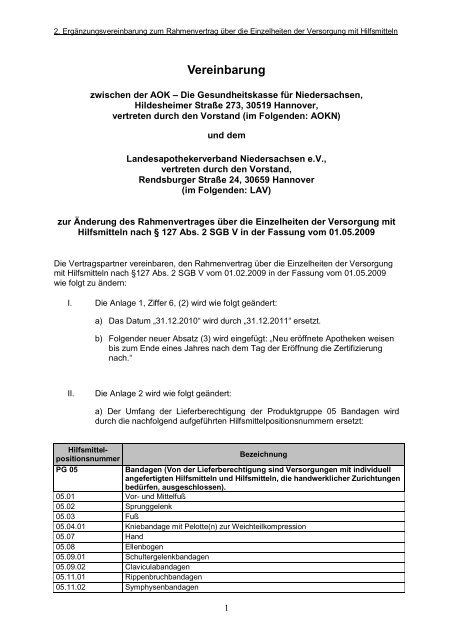 2. Ergänzungsvereinbarung zum Rahmenvertrag über die Einzelheiten der Versorgung mit Hilfsmitteln

Vereinbarung

zwischen der AOK – Die Gesundheitskasse für Niedersachsen, Hildesheimer Straße 273, 30519 Hannover, vertreten durch den Vorstand (im Folgenden: AOKN)

und dem

Landesapothekerverband Niedersachsen e.V., vertreten durch den Vorstand, Rendsburger Straße 24, 30659 Hannover (im Folgenden: LAV)

zur Änderung des Rahmenvertrages über die Einzelheiten der Versorgung mit Hilfsmitteln nach § 127 Abs. 2 SGB V in der Fassung vom 01.05.2009

Die Vertragspartner vereinbaren, den Rahmenvertrag über die Einzelheiten der Versorgung mit Hilfsmitteln nach §127 Abs. 2 SGB V vom 01.02.2009 in der Fassung vom 01.05.2009 wie folgt zu ändern:

I. Die Anlage 1, Ziffer 6, (2) wird wie folgt geändert:

a) Das Datum „31.12.2010“ wird durch „31.12.2011“ ersetzt.

b) Folgender neuer Absatz (3) wird eingefügt: „Neu eröffnete Apotheken weisen bis zum Ende eines Jahres nach dem Tag der Eröffnung die Zertifizierung nach.“

II. Die Anlage 2 wird wie folgt geändert:

a) Der Umfang der Lieferberechtigung der Produktgruppe 05 Bandagen wird durch die nachfolgend aufgeführten Hilfsmittelpositionsnummern ersetzt:

| Hilfsmittel-positionsnummer | Bezeichnung |
|---|---|
| PG 05 | Bandagen (Von der Lieferberechtigung sind Versorgungen mit individuell angefertigten Hilfsmitteln und Hilfsmitteln, die handwerklicher Zurichtungen bedürfen, ausgeschlossen). |
| 05.01 | Vor- und Mittelfuß |
| 05.02 | Sprunggelenk |
| 05.03 | Fuß |
| 05.04.01 | Kniebandage mit Pelotte(n) zur Weichteilkompression |
| 05.07 | Hand |
| 05.08 | Ellenbogen |
| 05.09.01 | Schultergelenkbandagen |
| 05.09.02 | Claviculabandagen |
| 05.11.01 | Rippenbruchbandagen |
| 05.11.02 | Symphysenbandagen |

1